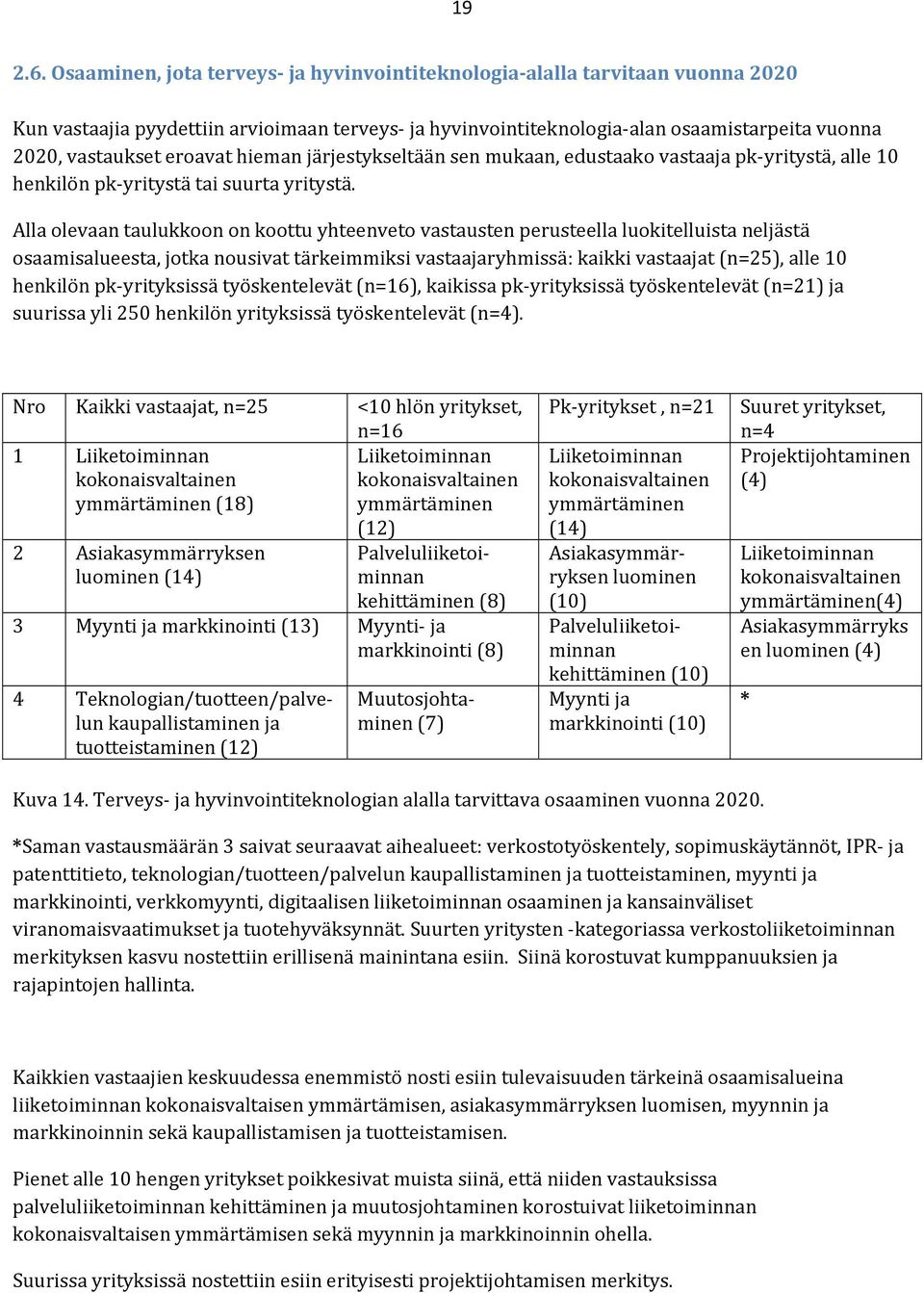 19

2.6. Osaaminen, jota terveys- ja hyvinvointiteknologia-alalla tarvitaan vuonna 2020

Kun vastaajia pyydettiin arvioimaan terveys- ja hyvinvointiteknologia-alan osaamistarpeita vuonna 2020, vastaukset eroavat hieman järjestykseltään sen mukaan, edustaako vastaaja pk-yritystä, alle 10 henkilön pk-yritystä tai suurta yritystä.

Alla olevaan taulukkoon on koottu yhteenveto vastausten perusteella luokitelluista neljästä osaamisalueesta, jotka nousivat tärkeimmiksi vastaajaryhmissä: kaikki vastaajat (n=25), alle 10 henkilön pk-yrityksissä työskentelevät (n=16), kaikissa pk-yrityksissä työskentelevät (n=21) ja suurissa yli 250 henkilön yrityksissä työskentelevät (n=4).

| Nro | Kaikki vastaajat, n=25 | <10 hlön yritykset, n=16 | Pk-yritykset , n=21 | Suuret yritykset, n=4 |
|---|---|---|---|---|
| 1 | Liiketoiminnan kokonaisvaltainen ymmärtäminen (18) | Liiketoiminnan kokonaisvaltainen ymmärtäminen (12) | Liiketoiminnan kokonaisvaltainen ymmärtäminen (14) | Projektijohtaminen (4) |
| 2 | Asiakasymmärryksen luominen (14) | Palveluliiketoiminnan kehittäminen (8) | Asiakasymmärryksen luominen (10) | Liiketoiminnan kokonaisvaltainen ymmärtäminen(4) |
| 3 | Myynti ja markkinointi (13) | Myynti- ja markkinointi (8) | Palveluliiketoiminnan kehittäminen (10) | Asiakasymmärryksen luominen (4) |
| 4 | Teknologian/tuotteen/palvelun kaupallistaminen ja tuotteistaminen (12) | Muutosjohtaminen (7) | Myynti ja markkinointi (10) | * |

Kuva 14. Terveys- ja hyvinvointiteknologian alalla tarvittava osaaminen vuonna 2020.

*Saman vastausmäärän 3 saivat seuraavat aihealueet: verkostotyöskentely, sopimuskäytännöt, IPR- ja patenttitieto, teknologian/tuotteen/palvelun kaupallistaminen ja tuotteistaminen, myynti ja markkinointi, verkkomyynti, digitaalisen liiketoiminnan osaaminen ja kansainväliset viranomaisvaatimukset ja tuotehyväksynnät. Suurten yritysten -kategoriassa verkostoliiketoiminnan merkityksen kasvu nostettiin erillisenä mainintana esiin. Siinä korostuvat kumppanuuksien ja rajapintojen hallinta.

Kaikkien vastaajien keskuudessa enemmistö nosti esiin tulevaisuuden tärkeinä osaamisalueina liiketoiminnan kokonaisvaltaisen ymmärtämisen, asiakasymmärryksen luomisen, myynnin ja markkinoinnin sekä kaupallistamisen ja tuotteistamisen.

Pienet alle 10 hengen yritykset poikkesivat muista siinä, että niiden vastauksissa palveluliiketoiminnan kehittäminen ja muutosjohtaminen korostuivat liiketoiminnan kokonaisvaltaisen ymmärtämisen sekä myynnin ja markkinoinnin ohella.

Suurissa yrityksissä nostettiin esiin erityisesti projektijohtamisen merkitys.